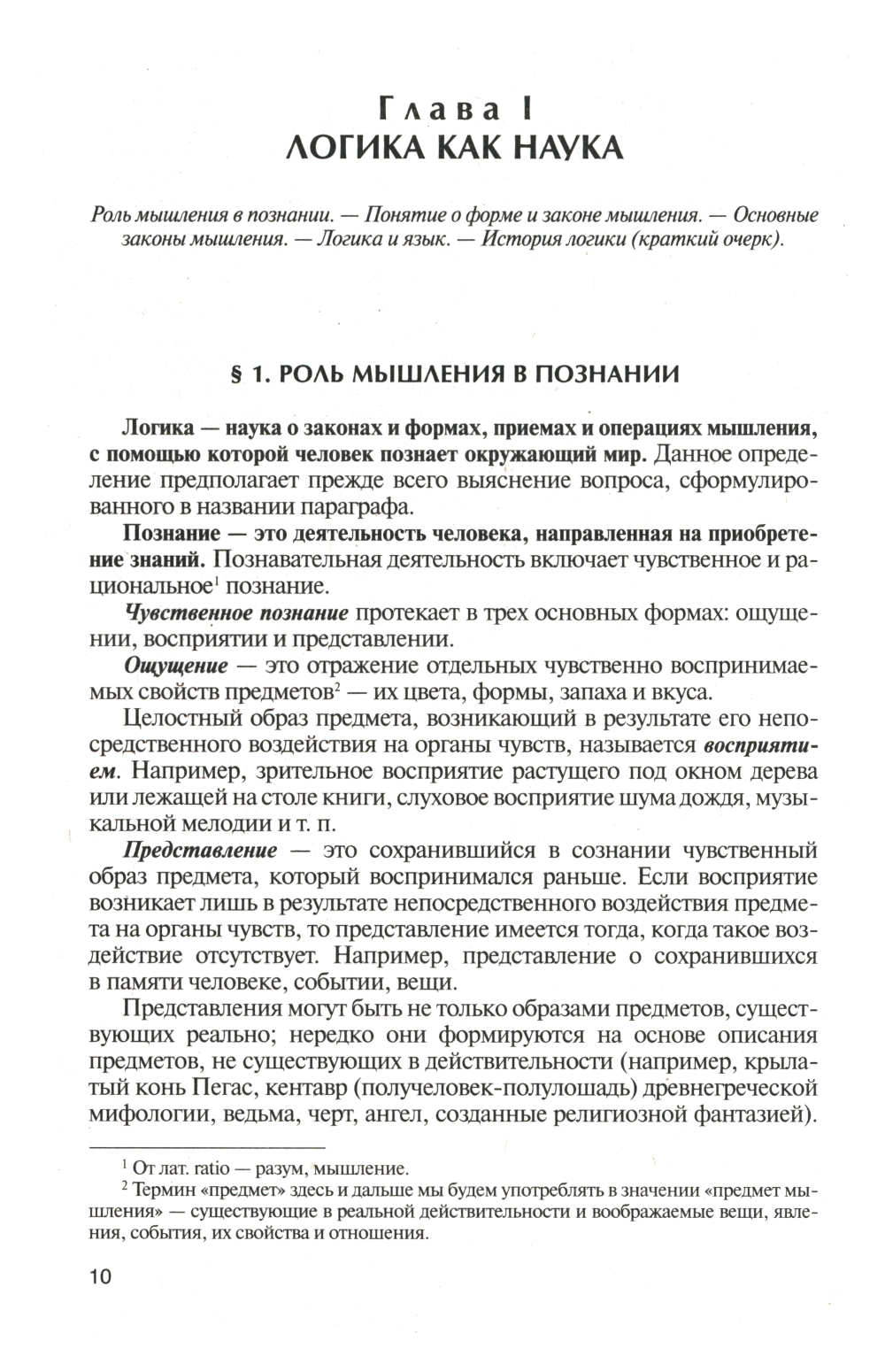 Глава I
ЛОГИКА КАК НАУКА

Роль мышления в познании. — Понятие о форме и законе мышления. — Основные законы мышления. — Логика и язык. — История логики (краткий очерк).

§ 1. РОЛЬ МЫШЛЕНИЯ В ПОЗНАНИИ

Логика — наука о законах и формах, приемах и операциях мышления, с помощью которой человек познает окружающий мир. Данное определение предполагает прежде всего выяснение вопроса, сформулированного в названии параграфа.

Познание — это деятельность человека, направленная на приобретение знаний. Познавательная деятельность включает чувственное и рациональное$^1$ познание.

Чувственное познание протекает в трех основных формах: ощущении, восприятии и представлении.

Ощущение — это отражение отдельных чувственно воспринимаемых свойств предметов$^2$ — их цвета, формы, запаха и вкуса.

Целостный образ предмета, возникающий в результате его непосредственного воздействия на органы чувств, называется восприятием. Например, зрительное восприятие растущего под окном дерева или лежащей на столе книги, слуховое восприятие шума дождя, музыкальной мелодии и т. п.

Представление — это сохранившийся в сознании чувственный образ предмета, который воспринимался раньше. Если восприятие возникает лишь в результате непосредственного воздействия предмета на органы чувств, то представление имеется тогда, когда такое воздействие отсутствует. Например, представление о сохранившихся в памяти человеке, событии, вещи.

Представления могут быть не только образами предметов, существующих реально; нередко они формируются на основе описания предметов, не существующих в действительности (например, крылатый конь Пегас, кентавр (получеловек-полулошадь) древнегреческой мифологии, ведьма, черт, ангел, созданные религиозной фантазией).

$^1$ От лат. ratio — разум, мышление.
$^2$ Термин «предмет» здесь и дальше мы будем употреблять в значении «предмет мышления» — существующие в реальной действительности и воображаемые вещи, явления, события, их свойства и отношения.

10